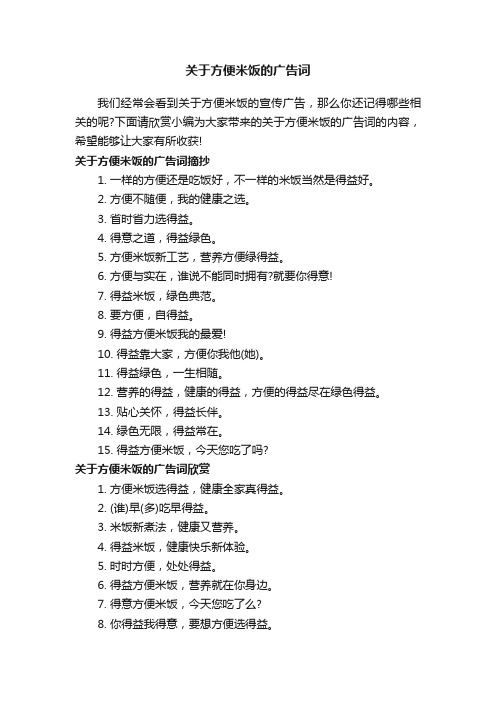 关于方便米饭的广告词

我们经常会看到关于方便米饭的宣传广告，那么你还记得哪些相关的呢?下面请欣赏小编为大家带来的关于方便米饭的广告词的内容，希望能够让大家有所收获!

关于方便米饭的广告词摘抄

1. 一样的方便还是吃饭好，不一样的米饭当然是得益好。
2. 方便不随便，我的健康之选。
3. 省时省力选得益。
4. 得意之道，得益绿色。
5. 方便米饭新工艺，营养方便绿得益。
6. 方便与实在，谁说不能同时拥有?就要你得意!
7. 得益米饭，绿色典范。
8. 要方便，自得益。
9. 得益方便米饭我的最爱!
10. 得益靠大家，方便你我他(她)。
11. 得益绿色，一生相随。
12. 营养的得益，健康的得益，方便的得益尽在绿色得益。
13. 贴心关怀，得益长伴。
14. 绿色无限，得益常在。
15. 得益方便米饭，今天您吃了吗?

关于方便米饭的广告词欣赏

1. 方便米饭选得益，健康全家真得益。
2. (谁)早(多)吃早得益。
3. 米饭新煮法，健康又营养。
4. 得益米饭，健康快乐新体验。
5. 时时方便，处处得益。
6. 得益方便米饭，营养就在你身边。
7. 得意方便米饭，今天您吃了么?
8. 你得益我得意，要想方便选得益。